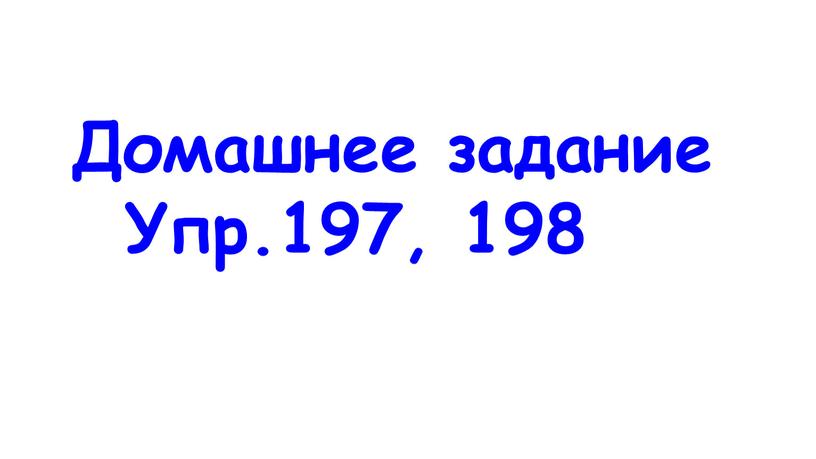 Домашнее задание
Упр.197, 198